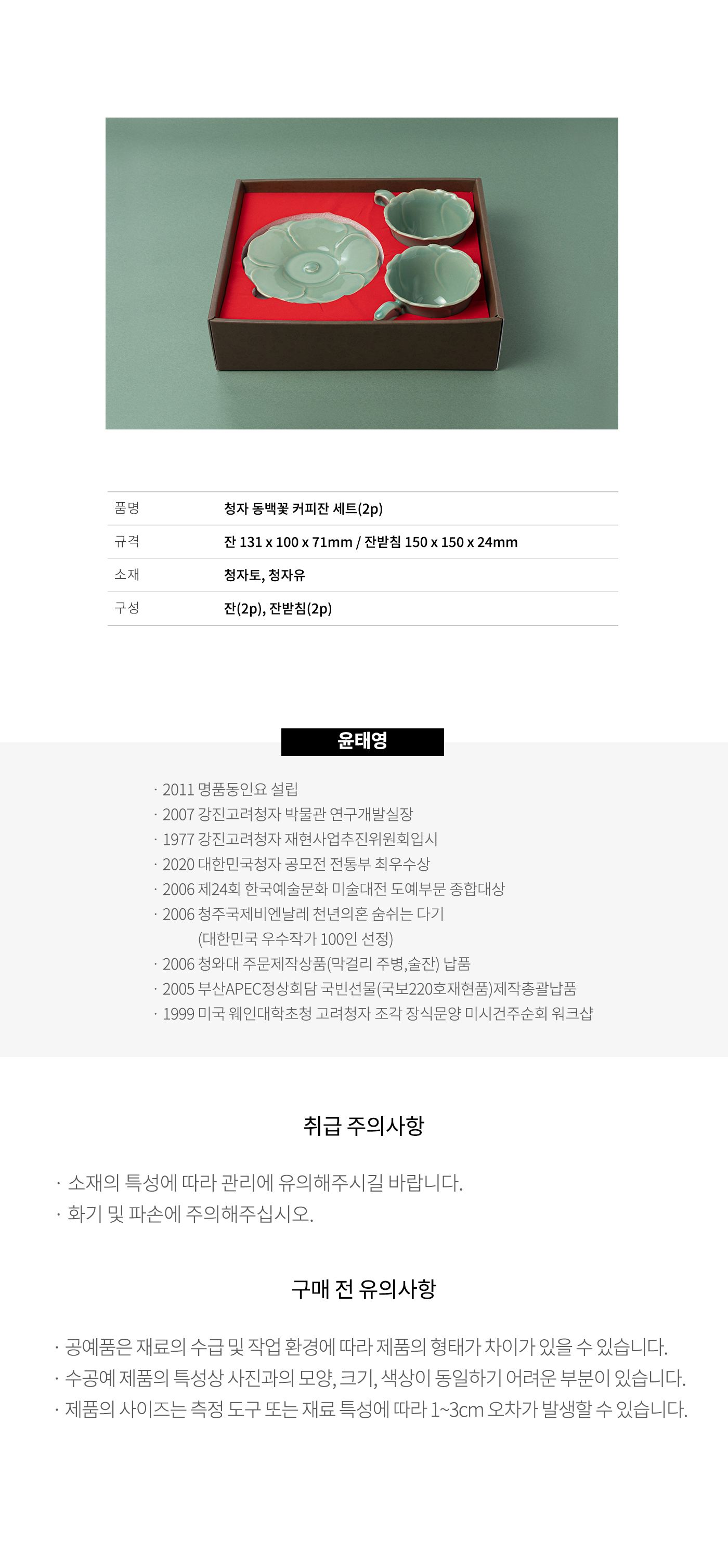 품명
청자 동백꽃 커피잔 세트(2p)

규격
잔 131 x 100 x 71mm / 잔받침 150 x 150 x 24mm

소재
청자토, 청자유

구성
잔(2p), 잔받침(2p)

윤태영

· 2011 명품동인요 설립
· 2007 강진고려청자 박물관 연구개발실장
· 1977 강진고려청자 재현사업추진위원회입시
· 2020 대한민국청자 공모전 전통부 최우수상
· 2006 제24회 한국예술문화 미술대전 도예부문 종합대상
· 2006 청주국제비엔날레 천년의혼 숨쉬는 다기
(대한민국 우수작가 100인 선정)
· 2006 청와대 주문제작상품(막걸리 주병,술잔) 납품
· 2005 부산APEC정상회담 국빈선물(국보220호재현품)제작총괄납품
· 1999 미국 웨인대학초청 고려청자 조각 장식문양 미시건주순회 워크샵

취급 주의사항

· 소재의 특성에 따라 관리에 유의해주시길 바랍니다.
· 화기 및 파손에 주의해주십시오.

구매 전 유의사항

· 공예품은 재료의 수급 및 작업 환경에 따라 제품의 형태가 차이가 있을 수 있습니다.
· 수공예 제품의 특성상 사진과의 모양, 크기, 색상이 동일하기 어려운 부분이 있습니다.
· 제품의 사이즈는 측정 도구 또는 재료 특성에 따라 1~3cm 오차가 발생할 수 있습니다.